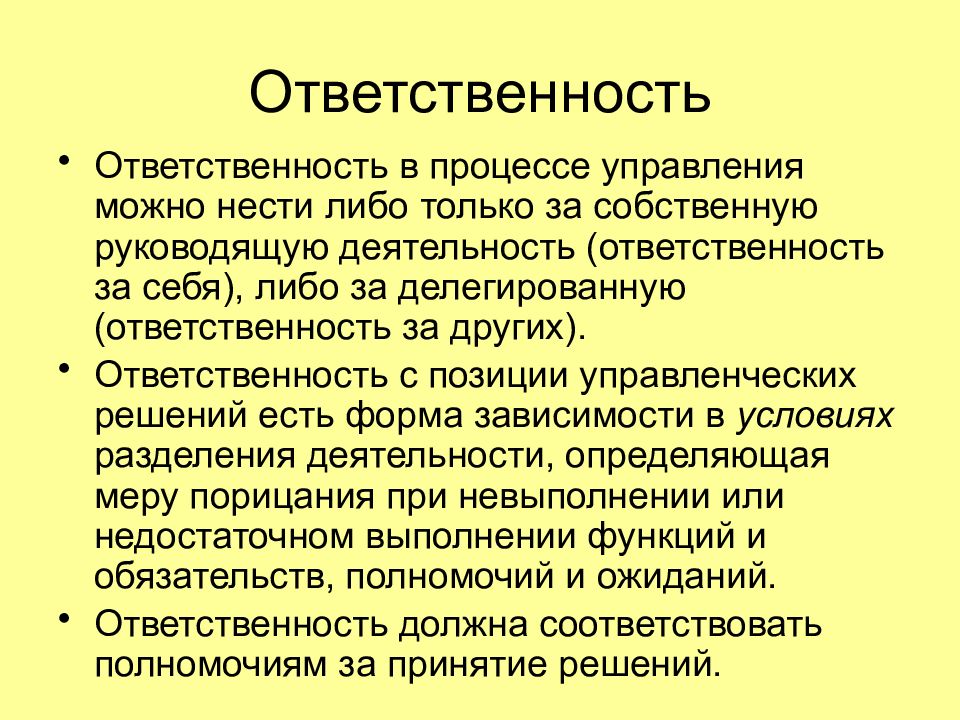 Ответственность

• Ответственность в процессе управления можно нести либо только за собственную руководящую деятельность (ответственность за себя), либо за делегированную (ответственность за других).

• Ответственность с позиции управленческих решений есть форма зависимости в условиях разделения деятельности, определяющая меру порицания при невыполнении или недостаточном выполнении функций и обязательств, полномочий и ожиданий.

• Ответственность должна соответствовать полномочиям за принятие решений.